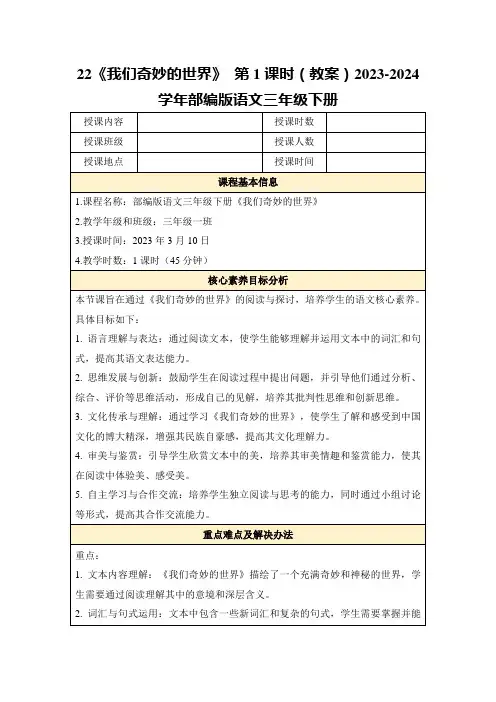 22《我们奇妙的世界》 第 1 课时（教案）2023-2024 学年部编版语文三年级下册

| 授课内容 |  | 授课时数 |  |
|---|---|---|---|
| 授课班级 |  | 授课人数 |  |
| 授课地点 |  | 授课时间 |  |

课程基本信息

1.课程名称：部编版语文三年级下册《我们奇妙的世界》

2.教学年级和班级：三年级一班

3.授课时间：2023 年 3 月 10 日

4.教学时数：1 课时（45 分钟）

核心素养目标分析

本节课旨在通过《我们奇妙的世界》的阅读与探讨，培养学生的语文核心素养。具体目标如下：

1. 语言理解与表达：通过阅读文本，使学生能够理解并运用文本中的词汇和句式，提高其语文表达能力。

2. 思维发展与创新：鼓励学生在阅读过程中提出问题，并引导他们通过分析、综合、评价等思维活动，形成自己的见解，培养其批判性思维和创新思维。

3. 文化传承与理解：通过学习《我们奇妙的世界》，使学生了解和感受到中国文化的博大精深，增强其民族自豪感，提高其文化理解力。

4. 审美与鉴赏：引导学生欣赏文本中的美，培养其审美情趣和鉴赏能力，使其在阅读中体验美、感受美。

5. 自主学习与合作交流：培养学生独立阅读与思考的能力，同时通过小组讨论等形式，提高其合作交流能力。

重点难点及解决办法

重点：

1. 文本内容理解：《我们奇妙的世界》描绘了一个充满奇妙和神秘的世界，学生需要通过阅读理解其中的意境和深层含义。

2. 词汇与句式运用：文本中包含一些新词汇和复杂的句式，学生需要掌握并能